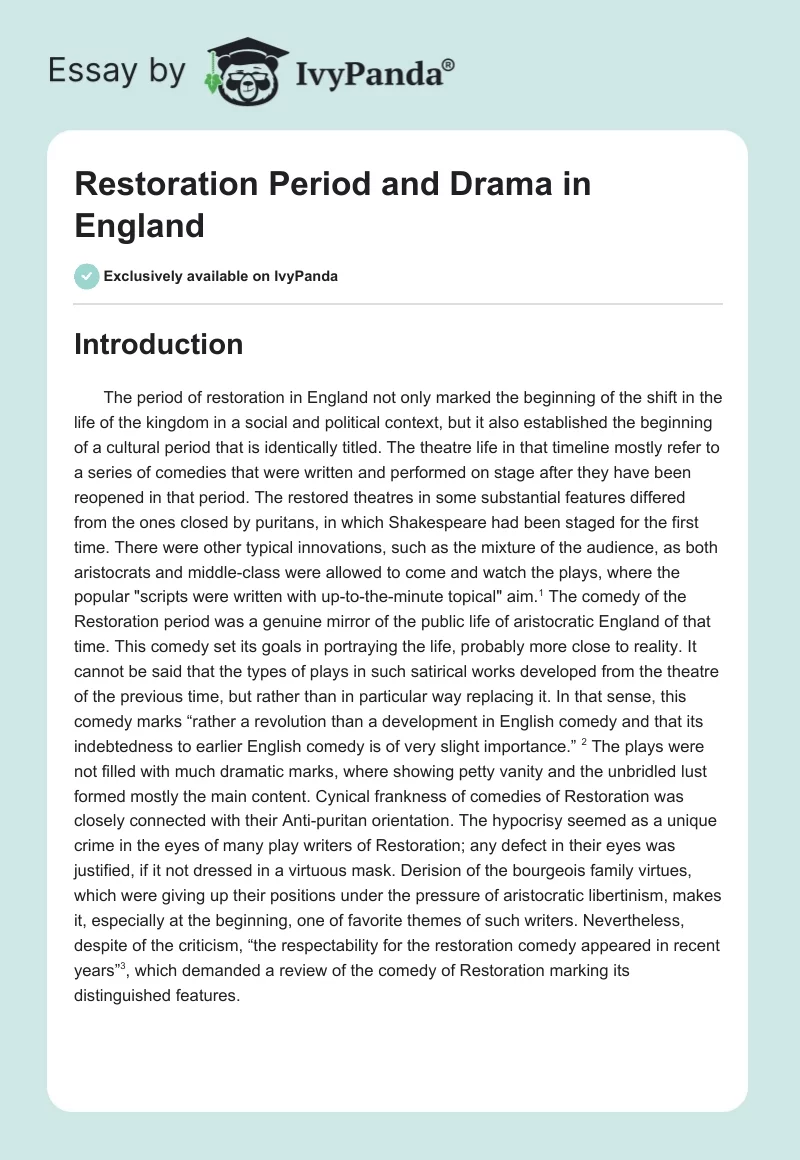 Essay by IvyPanda®

Restoration Period and Drama in England

Exclusively available on IvyPanda

Introduction

The period of restoration in England not only marked the beginning of the shift in the life of the kingdom in a social and political context, but it also established the beginning of a cultural period that is identically titled. The theatre life in that timeline mostly refer to a series of comedies that were written and performed on stage after they have been reopened in that period. The restored theatres in some substantial features differed from the ones closed by puritans, in which Shakespeare had been staged for the first time. There were other typical innovations, such as the mixture of the audience, as both aristocrats and middle-class were allowed to come and watch the plays, where the popular "scripts were written with up-to-the-minute topical" aim.$^1$ The comedy of the Restoration period was a genuine mirror of the public life of aristocratic England of that time. This comedy set its goals in portraying the life, probably more close to reality. It cannot be said that the types of plays in such satirical works developed from the theatre of the previous time, but rather than in particular way replacing it. In that sense, this comedy marks “rather a revolution than a development in English comedy and that its indebtedness to earlier English comedy is of very slight importance.” $^2$ The plays were not filled with much dramatic marks, where showing petty vanity and the unbridled lust formed mostly the main content. Cynical frankness of comedies of Restoration was closely connected with their Anti-puritan orientation. The hypocrisy seemed as a unique crime in the eyes of many play writers of Restoration; any defect in their eyes was justified, if it not dressed in a virtuous mask. Derision of the bourgeois family virtues, which were giving up their positions under the pressure of aristocratic libertinism, makes it, especially at the beginning, one of favorite themes of such writers. Nevertheless, despite of the criticism, “the respectability for the restoration comedy appeared in recent years”$^3$, which demanded a review of the comedy of Restoration marking its distinguished features.